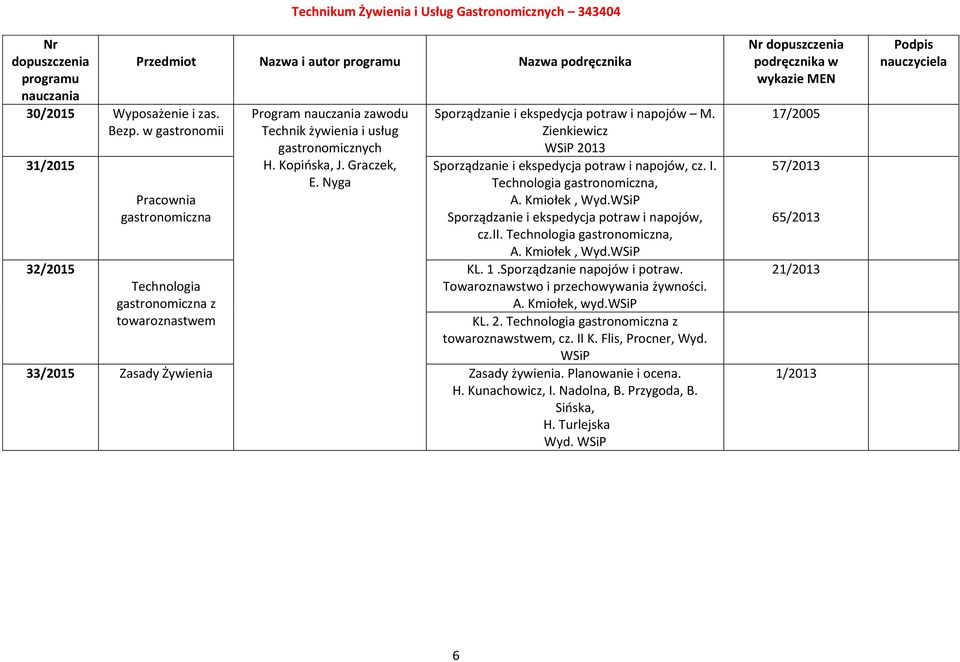 Technikum Żywienia i Usług Gastronomicznych – 343404

| Nr dopuszczenia programu nauczania | Przedmiot | Nazwa i autor programu | Nazwa podręcznika | Nr dopuszczenia podręcznika w wykazie MEN | Podpis nauczyciela |
|---|---|---|---|---|---|
| 30/2015 | Wyposażenie i zas. Bezp. w gastronomii | Program nauczania zawodu Technik żywienia i usług gastronomicznych H. Kopińska, J. Graczek, E. Nyga | Sporządzanie i ekspedycja potraw i napojów – M. Zienkiewicz WSiP 2013 | 17/2005 | |
| 31/2015 | Pracownia gastronomiczna | | Sporządzanie i ekspedycja potraw i napojów, cz. I. Technologia gastronomiczna, A. Kmiołek , Wyd.WSiP Sporządzanie i ekspedycja potraw i napojów, cz.II. Technologia gastronomiczna, A. Kmiołek , Wyd.WSiP | 57/2013 65/2013 | |
| 32/2015 | Technologia gastronomiczna z towaroznastwem | | KL. 1 .Sporządzanie napojów i potraw. Towaroznawstwo i przechowywania żywności. A. Kmiołek, wyd.WSiP KL. 2. Technologia gastronomiczna z towaroznawstwem, cz. II K. Flis, Procner, Wyd. WSiP | 21/2013 | |
| 33/2015 | Zasady Żywienia | | Zasady żywienia. Planowanie i ocena. H. Kunachowicz, I. Nadolna, B. Przygoda, B. Sińska, H. Turlejska Wyd. WSiP | 1/2013 | |

6